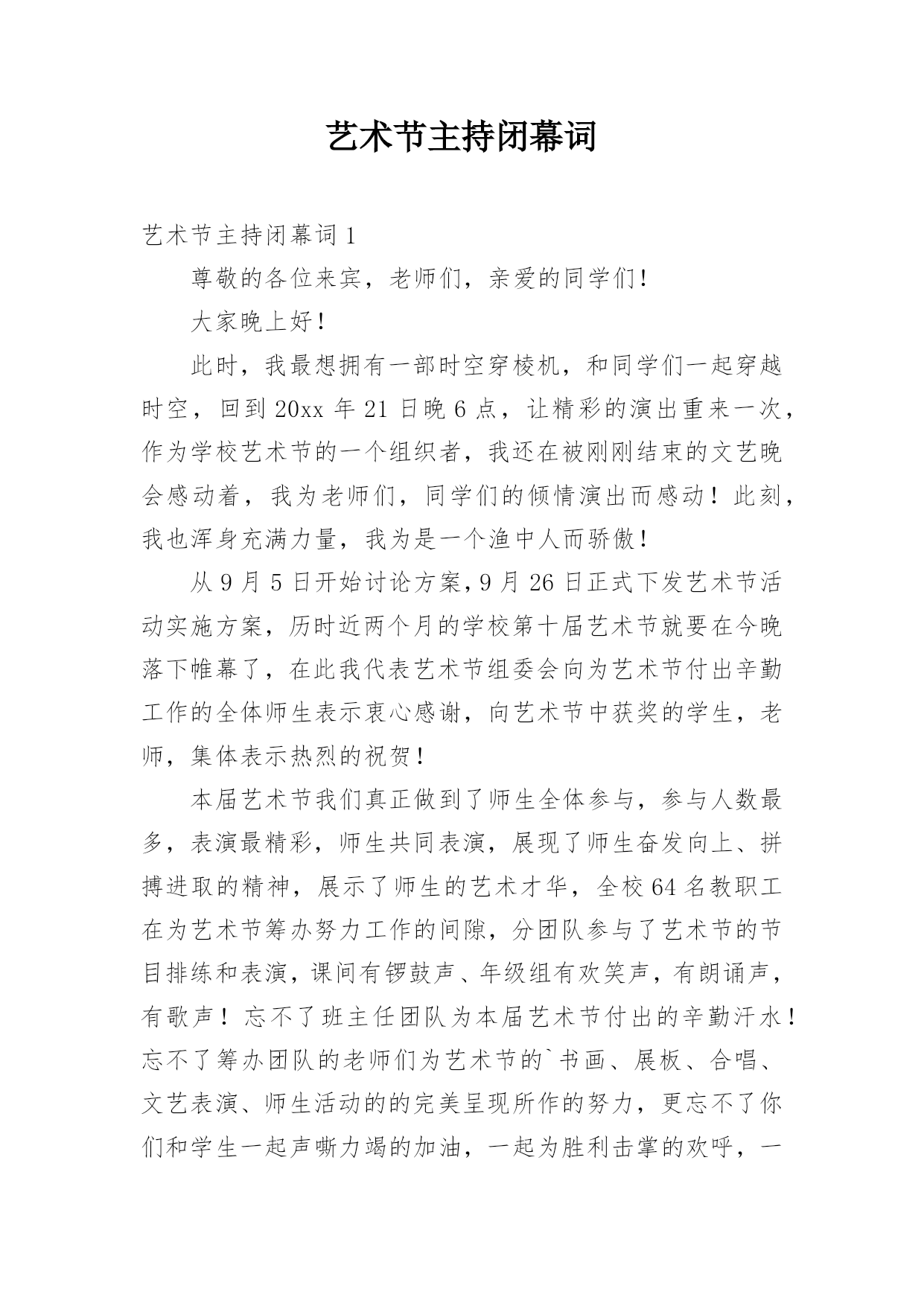 艺术节主持闭幕词

艺术节主持闭幕词1

尊敬的各位来宾，老师们，亲爱的同学们！

大家晚上好！

此时，我最想拥有一部时空穿梭机，和同学们一起穿越时空，回到20xx年21日晚6点，让精彩的演出重来一次，作为学校艺术节的一个组织者，我还在被刚刚结束的文艺晚会感动着，我为老师们，同学们的倾情演出而感动！此刻，我也浑身充满力量，我为是一个渔中人而骄傲！

从9月5日开始讨论方案，9月26日正式下发艺术节活动实施方案，历时近两个月的学校第十届艺术节就要在今晚落下帷幕了，在此我代表艺术节组委会向为艺术节付出辛勤工作的全体师生表示衷心感谢，向艺术节中获奖的学生，老师，集体表示热烈的祝贺！

本届艺术节我们真正做到了师生全体参与，参与人数最多，表演最精彩，师生共同表演，展现了师生奋发向上、拼搏进取的精神，展示了师生的艺术才华，全校64名教职工在为艺术节筹办努力工作的间隙，分团队参与了艺术节的节目排练和表演，课间有锣鼓声、年级组有欢笑声，有朗诵声，有歌声！忘不了班主任团队为本届艺术节付出的辛勤汗水！忘不了筹办团队的老师们为艺术节的`书画、展板、合唱、文艺表演、师生活动的的完美呈现所作的努力，更忘不了你们和学生一起声嘶力竭的加油，一起为胜利击掌的欢呼，一